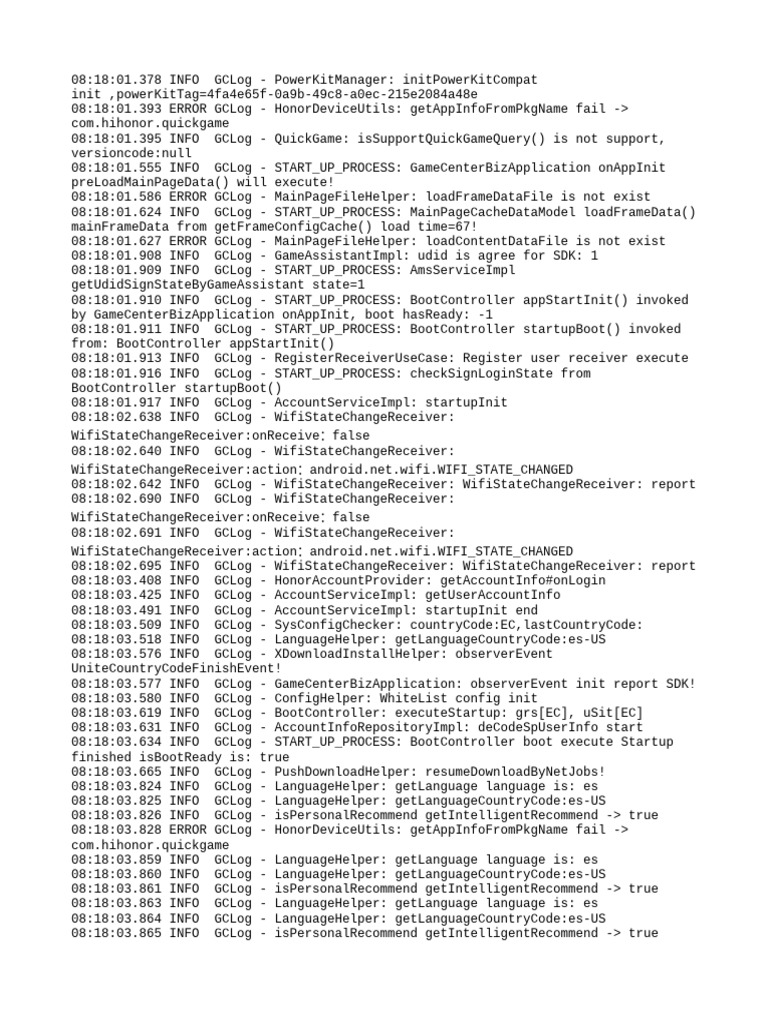 08:18:01.378 INFO  GCLog - PowerKitManager: initPowerKitCompat init ,powerKitTag=4fa4e65f-0a9b-49c8-a0ec-215e2084a48e
08:18:01.393 ERROR GCLog - HonorDeviceUtils: getAppInfoFromPkgName fail -> com.hihonor.quickgame
08:18:01.395 INFO  GCLog - QuickGame: isSupportQuickGameQuery() is not support, versioncode:null
08:18:01.555 INFO  GCLog - START_UP_PROCESS: GameCenterBizApplication onAppInit preLoadMainPageData() will execute!
08:18:01.586 ERROR GCLog - MainPageFileHelper: loadFrameDataFile is not exist
08:18:01.624 INFO  GCLog - START_UP_PROCESS: MainPageCacheDataModel loadFrameData() mainFrameData from getFrameConfigCache() load time=67!
08:18:01.627 ERROR GCLog - MainPageFileHelper: loadContentDataFile is not exist
08:18:01.908 INFO  GCLog - GameAssistantImpl: udid is agree for SDK: 1
08:18:01.909 INFO  GCLog - START_UP_PROCESS: AmsServiceImpl getUdidSignStateByGameAssistant state=1
08:18:01.910 INFO  GCLog - START_UP_PROCESS: BootController appStartInit() invoked by GameCenterBizApplication onAppInit, boot hasReady: -1
08:18:01.911 INFO  GCLog - START_UP_PROCESS: BootController startupBoot() invoked from: BootController appStartInit()
08:18:01.913 INFO  GCLog - RegisterReceiverUseCase: Register user receiver execute
08:18:01.916 INFO  GCLog - START_UP_PROCESS: checkSignLoginState from BootController startupBoot()
08:18:01.917 INFO  GCLog - AccountServiceImpl: startupInit
08:18:02.638 INFO  GCLog - WifiStateChangeReceiver: WifiStateChangeReceiver:onReceive: false
08:18:02.640 INFO  GCLog - WifiStateChangeReceiver: WifiStateChangeReceiver:action: android.net.wifi.WIFI_STATE_CHANGED
08:18:02.642 INFO  GCLog - WifiStateChangeReceiver: WifiStateChangeReceiver: report
08:18:02.690 INFO  GCLog - WifiStateChangeReceiver: WifiStateChangeReceiver:onReceive: false
08:18:02.691 INFO  GCLog - WifiStateChangeReceiver: WifiStateChangeReceiver:action: android.net.wifi.WIFI_STATE_CHANGED
08:18:02.695 INFO  GCLog - WifiStateChangeReceiver: WifiStateChangeReceiver: report
08:18:03.408 INFO  GCLog - HonorAccountProvider: getAccountInfo#onLogin
08:18:03.425 INFO  GCLog - AccountServiceImpl: getUserAccountInfo
08:18:03.491 INFO  GCLog - AccountServiceImpl: startupInit end
08:18:03.509 INFO  GCLog - SysConfigChecker: countryCode:EC,lastCountryCode:
08:18:03.518 INFO  GCLog - LanguageHelper: getLanguageCountryCode:es-US
08:18:03.576 INFO  GCLog - XDownloadInstallHelper: observerEvent UniteCountryCodeFinishEvent!
08:18:03.577 INFO  GCLog - GameCenterBizApplication: observerEvent init report SDK!
08:18:03.580 INFO  GCLog - ConfigHelper: WhiteList config init
08:18:03.619 INFO  GCLog - BootController: executeStartup: grs[EC], uSit[EC]
08:18:03.631 INFO  GCLog - AccountInfoRepositoryImpl: deCodeSpUserInfo start
08:18:03.634 INFO  GCLog - START_UP_PROCESS: BootController boot execute Startup finished isBootReady is: true
08:18:03.665 INFO  GCLog - PushDownloadHelper: resumeDownloadByNetJobs!
08:18:03.824 INFO  GCLog - LanguageHelper: getLanguage language is: es
08:18:03.825 INFO  GCLog - LanguageHelper: getLanguageCountryCode:es-US
08:18:03.826 INFO  GCLog - isPersonalRecommend getIntelligentRecommend -> true
08:18:03.828 ERROR GCLog - HonorDeviceUtils: getAppInfoFromPkgName fail -> com.hihonor.quickgame
08:18:03.859 INFO  GCLog - LanguageHelper: getLanguage language is: es
08:18:03.860 INFO  GCLog - LanguageHelper: getLanguageCountryCode:es-US
08:18:03.861 INFO  GCLog - isPersonalRecommend getIntelligentRecommend -> true
08:18:03.863 INFO  GCLog - LanguageHelper: getLanguage language is: es
08:18:03.864 INFO  GCLog - LanguageHelper: getLanguageCountryCode:es-US
08:18:03.865 INFO  GCLog - isPersonalRecommend getIntelligentRecommend -> true